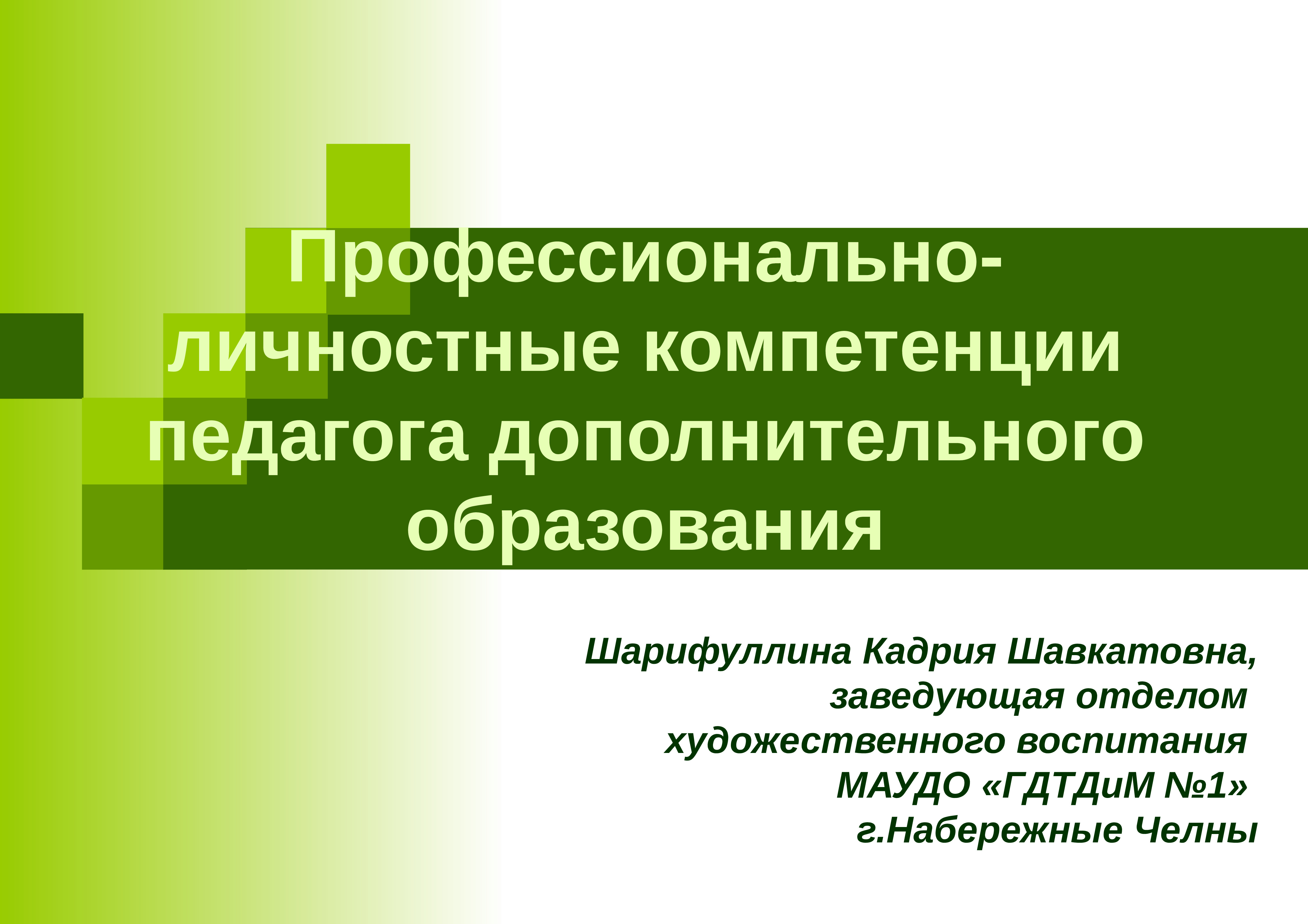 Профессионально-личностные компетенции педагога дополнительного образования

Шарифуллина Кадрия Шавкатовна,
заведующая отделом
художественного воспитания
МАУДО «ГДТДиМ №1»
г.Набережные Челны